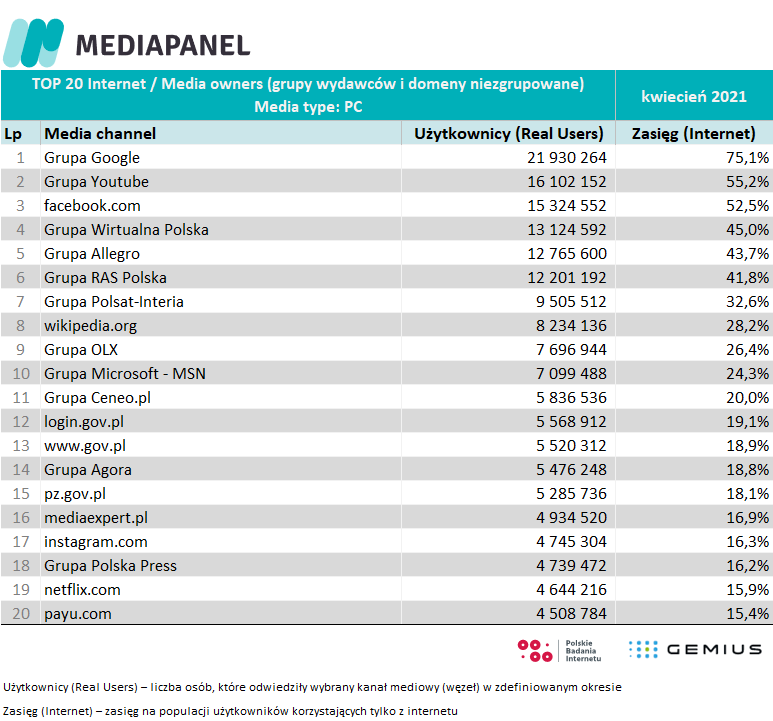 MEDIAPANEL

TOP 20 Internet / Media owners (grupy wydawców i domeny niezgrupowane)
Media type: PC

kwiecień 2021

| Lp | Media channel | Użytkownicy (Real Users) | Zasięg (Internet) |
|---|---|---|---|
| 1 | Grupa Google | 21 930 264 | 75,1% |
| 2 | Grupa Youtube | 16 102 152 | 55,2% |
| 3 | facebook.com | 15 324 552 | 52,5% |
| 4 | Grupa Wirtualna Polska | 13 124 592 | 45,0% |
| 5 | Grupa Allegro | 12 765 600 | 43,7% |
| 6 | Grupa RAS Polska | 12 201 192 | 41,8% |
| 7 | Grupa Polsat-Interia | 9 505 512 | 32,6% |
| 8 | wikipedia.org | 8 234 136 | 28,2% |
| 9 | Grupa OLX | 7 696 944 | 26,4% |
| 10 | Grupa Microsoft - MSN | 7 099 488 | 24,3% |
| 11 | Grupa Ceneo.pl | 5 836 536 | 20,0% |
| 12 | login.gov.pl | 5 568 912 | 19,1% |
| 13 | www.gov.pl | 5 520 312 | 18,9% |
| 14 | Grupa Agora | 5 476 248 | 18,8% |
| 15 | pz.gov.pl | 5 285 736 | 18,1% |
| 16 | mediaexpert.pl | 4 934 520 | 16,9% |
| 17 | instagram.com | 4 745 304 | 16,3% |
| 18 | Grupa Polska Press | 4 739 472 | 16,2% |
| 19 | netflix.com | 4 644 216 | 15,9% |
| 20 | payu.com | 4 508 784 | 15,4% |

Polskie Badania Internetu

GEMIUS

Użytkownicy (Real Users) – liczba osób, które odwiedziły wybrany kanał mediowy (węzeł) w zdefiniowanym okresie

Zasięg (Internet) – zasięg na populacji użytkowników korzystających tylko z internetu